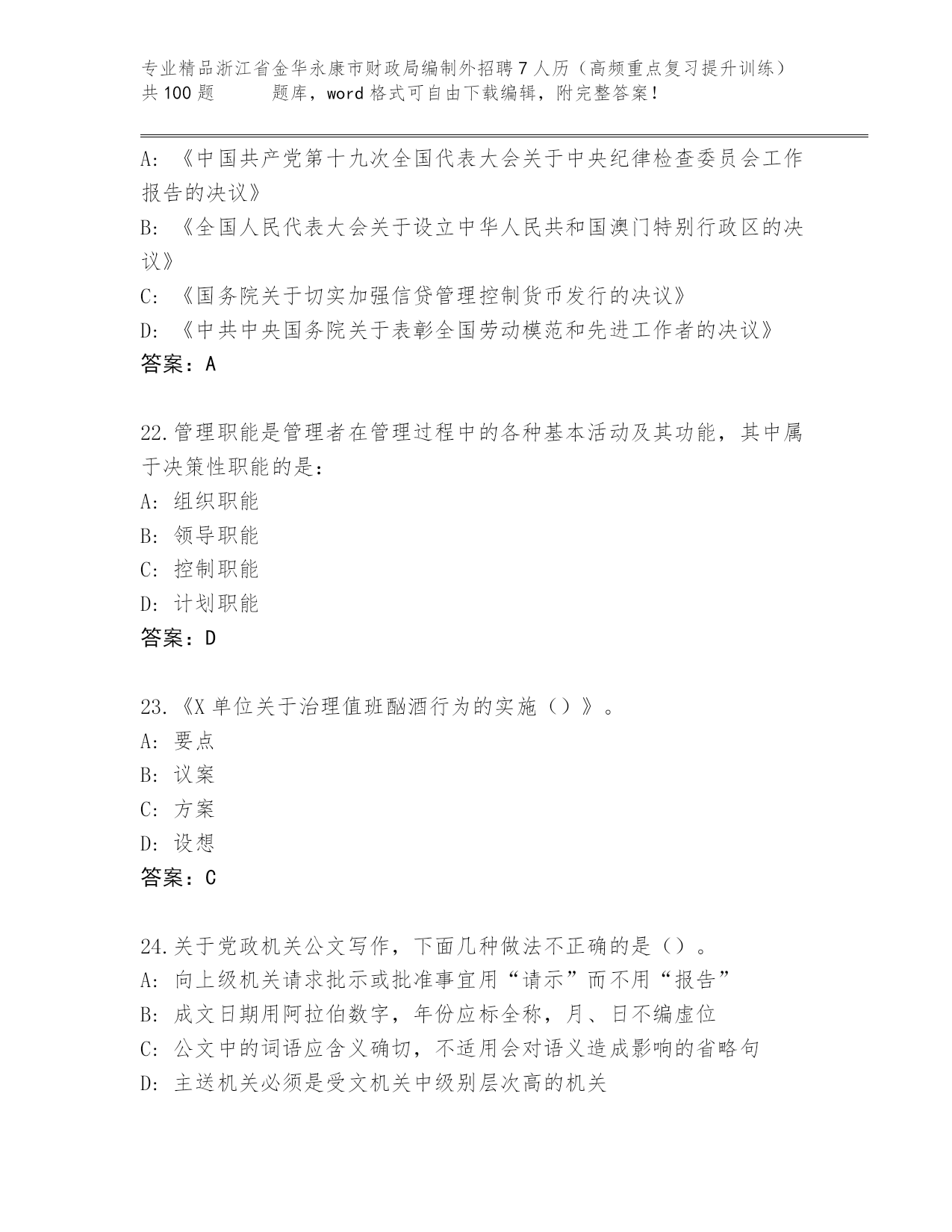 专业精品浙江省金华永康市财政局编制外招聘7人历（高频重点复习提升训练）共100题　　题库，word格式可自由下载编辑，附完整答案！

A：《中国共产党第十九次全国代表大会关于中央纪律检查委员会工作报告的决议》
B：《全国人民代表大会关于设立中华人民共和国澳门特别行政区的决议》
C：《国务院关于切实加强信贷管理控制货币发行的决议》
D：《中共中央国务院关于表彰全国劳动模范和先进工作者的决议》
答案：A

22.管理职能是管理者在管理过程中的各种基本活动及其功能，其中属于决策性职能的是：
A：组织职能
B：领导职能
C：控制职能
D：计划职能
答案：D

23.《X单位关于治理值班酗酒行为的实施（）》。
A：要点
B：议案
C：方案
D：设想
答案：C

24.关于党政机关公文写作，下面几种做法不正确的是（）。
A：向上级机关请求批示或批准事宜用“请示”而不用“报告”
B：成文日期用阿拉伯数字，年份应标全称，月、日不编虚位
C：公文中的词语应含义确切，不适用会对语义造成影响的省略句
D：主送机关必须是受文机关中级别层次高的机关